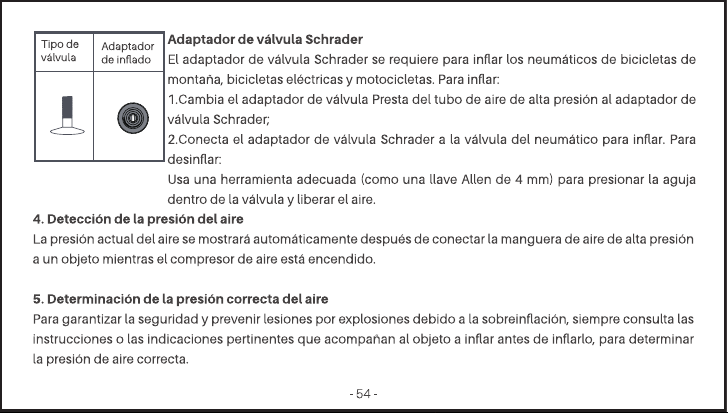 | Tipo de válvula | Adaptador de inflado |
|---|---|
|  |  |

Adaptador de válvula Schrader

El adaptador de válvula Schrader se requiere para inflar los neumáticos de bicicletas de montaña, bicicletas eléctricas y motocicletas. Para inflar:

1.Cambia el adaptador de válvula Presta del tubo de aire de alta presión al adaptador de válvula Schrader;

2.Conecta el adaptador de válvula Schrader a la válvula del neumático para inflar. Para desinflar:

Usa una herramienta adecuada (como una llave Allen de 4 mm) para presionar la aguja dentro de la válvula y liberar el aire.

4. Detección de la presión del aire

La presión actual del aire se mostrará automáticamente después de conectar la manguera de aire de alta presión a un objeto mientras el compresor de aire está encendido.

5. Determinación de la presión correcta del aire

Para garantizar la seguridad y prevenir lesiones por explosiones debido a la sobreinflación, siempre consulta las instrucciones o las indicaciones pertinentes que acompañan al objeto a inflar antes de inflarlo, para determinar la presión de aire correcta.

- 54 -